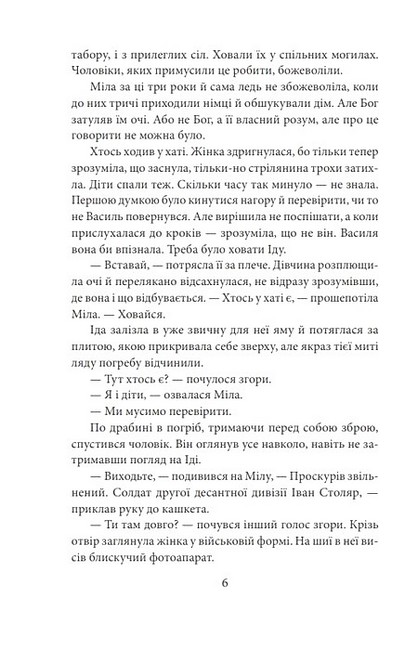 табору, і з прилеглих сіл. Ховали їх у спільних могилах. Чоловіки, яких примусили це робити, божеволіли.

Міла за ці три роки й сама ледь не збожеволіла, коли до них тричі приходили німці й обшукували дім. Але Бог затуляв їм очі. Або не Бог, а її власний розум, але про це говорити не можна було.

Хтось ходив у хаті. Жінка здригнулася, бо тільки тепер зрозуміла, що заснула, тільки-но стрілянина трохи затихла. Діти спали теж. Скільки часу так минуло — не знала. Першою думкою було кинутися нагору й перевірити, чи то не Василь повернувся. Але вирішила не поспішати, а коли прислухалася до кроків — зрозуміла, що не він. Василя вона би впізнала. Треба було ховати Іду.

— Вставай, — потрясла її за плече. Дівчина розплющила очі й перелякано відсахнулася, не відразу зрозумівши, де вона і що відбувається. — Хтось у хаті є, — прошепотіла Міла. — Ховайся.

Іда залізла в уже звичну для неї яму й потяглася за плитою, якою прикривала себе зверху, але якраз тієї миті ляду погребу відчинили.

— Тут хтось є? — почулося згори.

— Я і діти, — озвалася Міла.

— Ми мусимо перевірити.

По драбині в погріб, тримаючи перед собою зброю, спустився чоловік. Він оглянув усе навколо, навіть не затримавши погляд на Іді.

— Виходьте, — подивився на Мілу, — Проскурів звільнений. Солдат другої десантної дивізії Іван Столяр, — приклав руку до кашкета.

— Ти там довго? — почувся інший голос згори. Крізь отвір заглянула жінка у військовій формі. На шиї в неї висів блискучий фотоапарат.

6